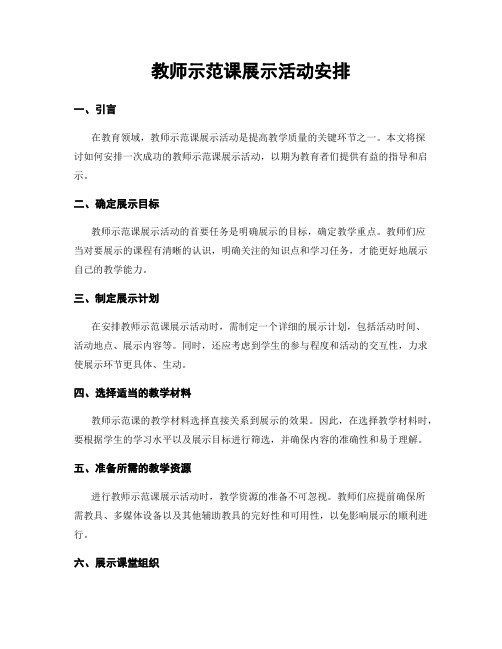 教师示范课展示活动安排

一、引言

在教育领域，教师示范课展示活动是提高教学质量的关键环节之一。本文将探讨如何安排一次成功的教师示范课展示活动，以期为教育者们提供有益的指导和启示。

二、确定展示目标

教师示范课展示活动的首要任务是明确展示的目标，确定教学重点。教师们应当对要展示的课程有清晰的认识，明确关注的知识点和学习任务，才能更好地展示自己的教学能力。

三、制定展示计划

在安排教师示范课展示活动时，需制定一个详细的展示计划，包括活动时间、活动地点、展示内容等。同时，还应考虑到学生的参与程度和活动的交互性，力求使展示环节更具体、生动。

四、选择适当的教学材料

教师示范课的教学材料选择直接关系到展示的效果。因此，在选择教学材料时，要根据学生的学习水平以及展示目标进行筛选，并确保内容的准确性和易于理解。

五、准备所需的教学资源

进行教师示范课展示活动时，教学资源的准备不可忽视。教师们应提前确保所需教具、多媒体设备以及其他辅助教具的完好性和可用性，以免影响展示的顺利进行。

六、展示课堂组织